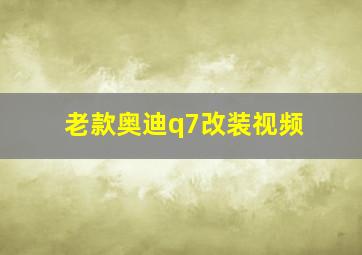 老款奥迪q7改装视频